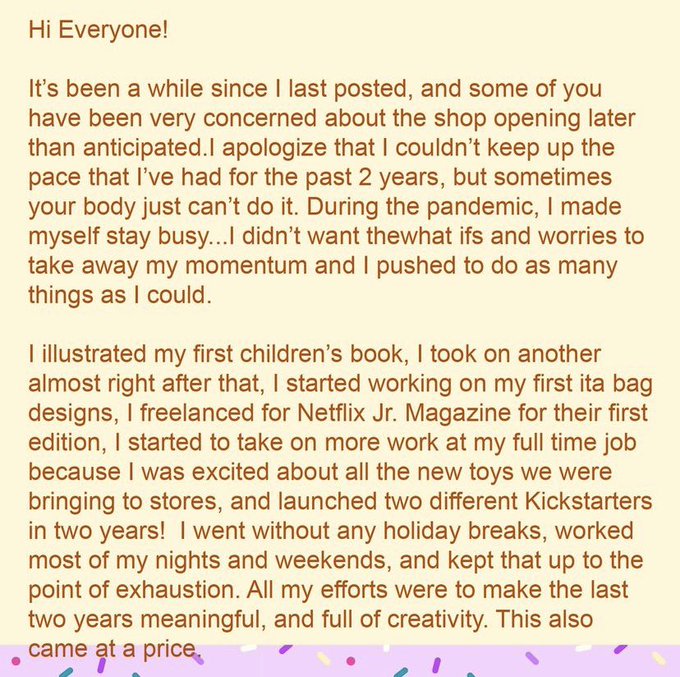 Hi Everyone!

It's been a while since I last posted, and some of you have been very concerned about the shop opening later than anticipated.I apologize that I couldn't keep up the pace that I've had for the past 2 years, but sometimes your body just can't do it. During the pandemic, I made myself stay busy...I didn't want thewhat ifs and worries to take away my momentum and I pushed to do as many things as I could.

I illustrated my first children's book, I took on another almost right after that, I started working on my first ita bag designs, I freelanced for Netflix Jr. Magazine for their first edition, I started to take on more work at my full time job because I was excited about all the new toys we were bringing to stores, and launched two different Kickstarters in two years! I went without any holiday breaks, worked most of my nights and weekends, and kept that up to the point of exhaustion. All my efforts were to make the last two years meaningful, and full of creativity. This also came at a price.